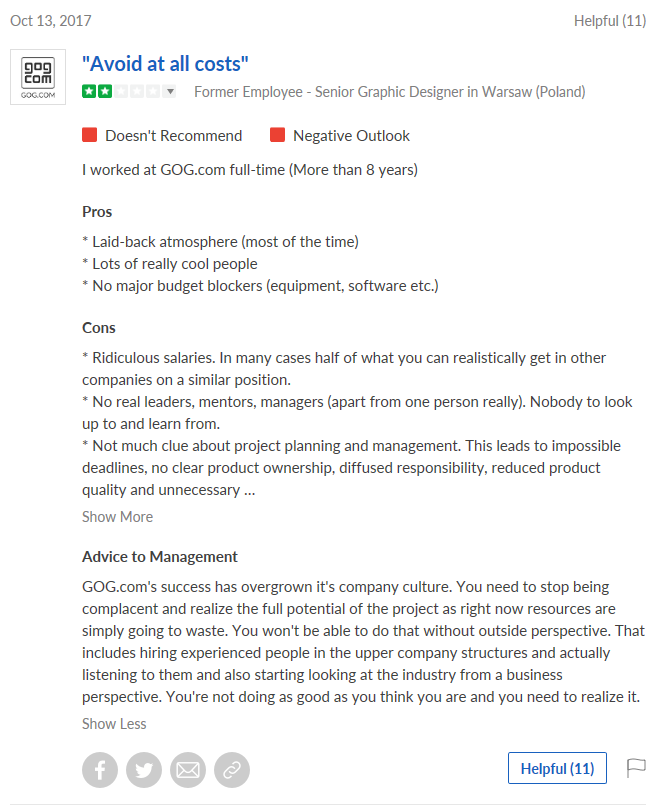 Oct 13, 2017

Helpful (11)

gog com
GOG.COM

"Avoid at all costs"

Former Employee - Senior Graphic Designer in Warsaw (Poland)

Doesn't Recommend

Negative Outlook

I worked at GOG.com full-time (More than 8 years)

Pros

* Laid-back atmosphere (most of the time)
* Lots of really cool people
* No major budget blockers (equipment, software etc.)

Cons

* Ridiculous salaries. In many cases half of what you can realistically get in other companies on a similar position.
* No real leaders, mentors, managers (apart from one person really). Nobody to look up to and learn from.
* Not much clue about project planning and management. This leads to impossible deadlines, no clear product ownership, diffused responsibility, reduced product quality and unnecessary ...

Show More

Advice to Management

GOG.com's success has overgrown it's company culture. You need to stop being complacent and realize the full potential of the project as right now resources are simply going to waste. You won't be able to do that without outside perspective. That includes hiring experienced people in the upper company structures and actually listening to them and also starting looking at the industry from a business perspective. You're not doing as good as you think you are and you need to realize it.

Show Less

Helpful (11)